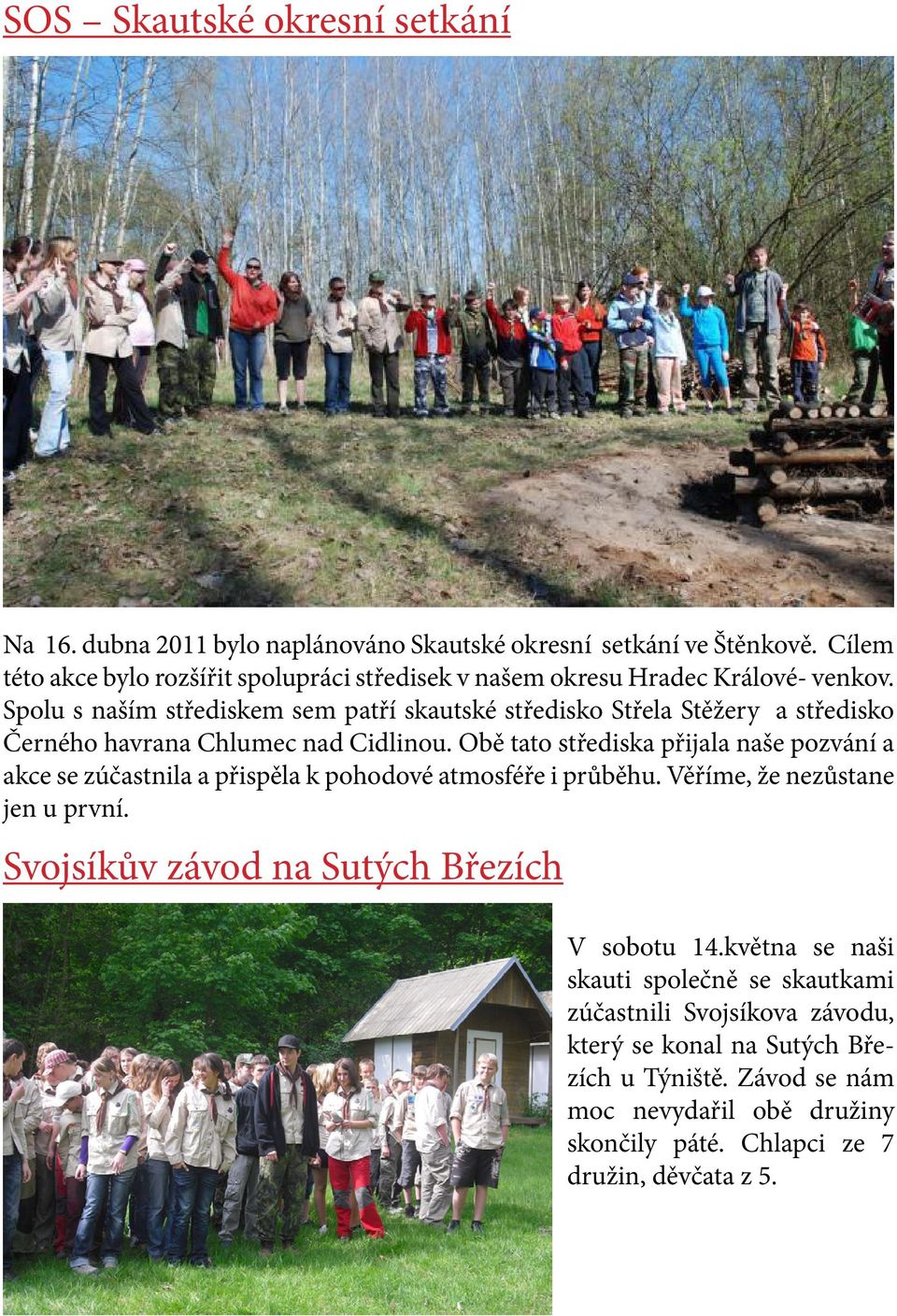 SOS – Skautské okresní setkání

Na 16. dubna 2011 bylo naplánováno Skautské okresní setkání ve Štěnkově. Cílem této akce bylo rozšířit spolupráci středisek v našem okresu Hradec Králové- venkov. Spolu s naším střediskem sem patří skautské středisko Střela Stěžery a středisko Černého havrana Chlumec nad Cidlinou. Obě tato střediska přijala naše pozvání a akce se zúčastnila a přispěla k pohodové atmosféře i průběhu. Věříme, že nezůstane jen u první.

Svojsíkův závod na Sutých Březích

V sobotu 14.května se naši skauti společně se skautkami zúčastnili Svojsíkova závodu, který se konal na Sutých Březích u Týniště. Závod se nám moc nevydařil obě družiny skončily páté. Chlapci ze 7 družin, děvčata z 5.